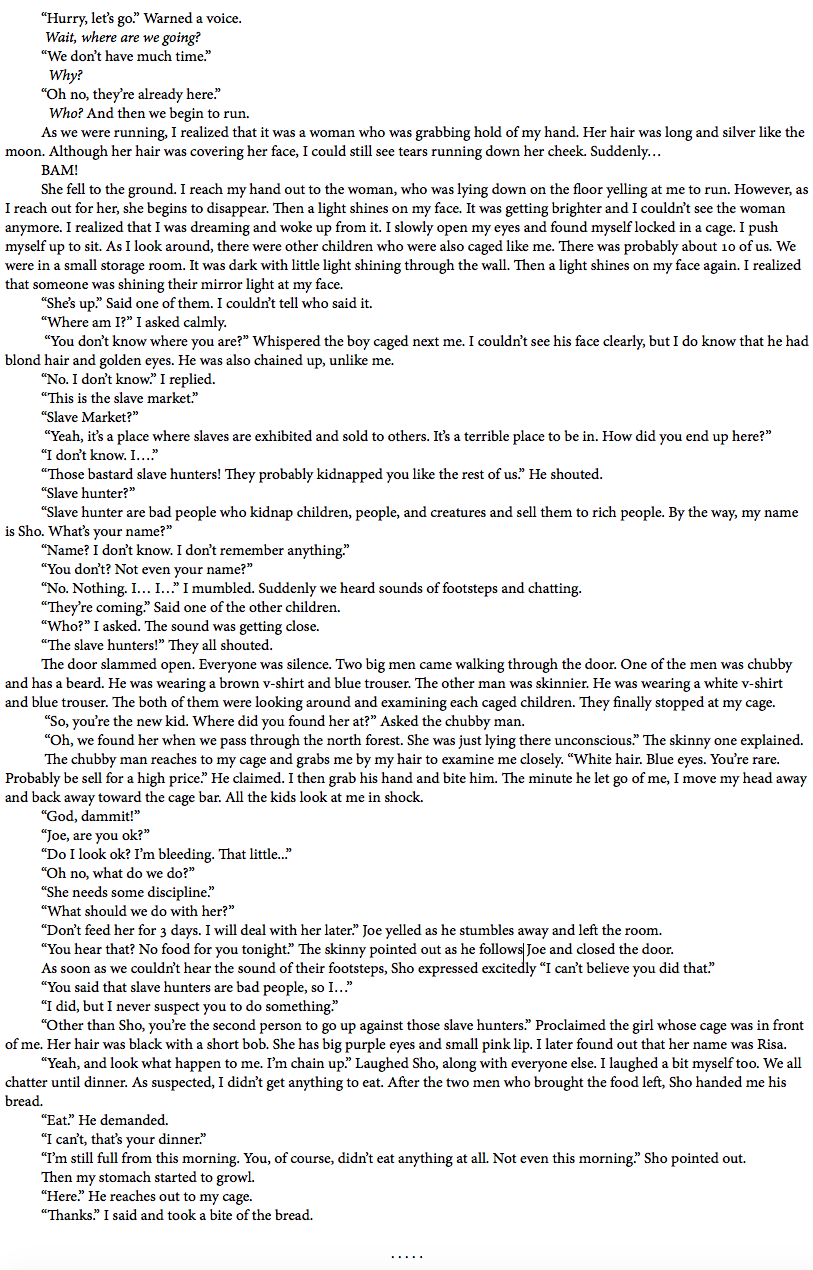 "Hurry, let's go." Warned a voice.

Wait, where are we going?

"We don't have much time."

Why?

"Oh no, they're already here."

Who? And then we begin to run.

As we were running, I realized that it was a woman who was grabbing hold of my hand. Her hair was long and silver like the moon. Although her hair was covering her face, I could still see tears running down her cheek. Suddenly…

BAM!

She fell to the ground. I reach my hand out to the woman, who was lying down on the floor yelling at me to run. However, as I reach out for her, she begins to disappear. Then a light shines on my face. It was getting brighter and I couldn't see the woman anymore. I realized that I was dreaming and woke up from it. I slowly open my eyes and found myself locked in a cage. I push myself up to sit. As I look around, there were other children who were also caged like me. There was probably about 10 of us. We were in a small storage room. It was dark with little light shining through the wall. Then a light shines on my face again. I realized that someone was shining their mirror light at my face.

"She's up." Said one of them. I couldn't tell who said it.

"Where am I?" I asked calmly.

"You don't know where you are?" Whispered the boy caged next me. I couldn't see his face clearly, but I do know that he had blond hair and golden eyes. He was also chained up, unlike me.

"No. I don't know." I replied.

"This is the slave market."

"Slave Market?"

"Yeah, it's a place where slaves are exhibited and sold to others. It's a terrible place to be in. How did you end up here?"

"I don't know. I…."

"Those bastard slave hunters! They probably kidnapped you like the rest of us." He shouted.

"Slave hunter?"

"Slave hunter are bad people who kidnap children, people, and creatures and sell them to rich people. By the way, my name is Sho. What's your name?"

"Name? I don't know. I don't remember anything."

"You don't? Not even your name?"

"No. Nothing. I… I…" I mumbled. Suddenly we heard sounds of footsteps and chatting.

"They're coming." Said one of the other children.

"Who?" I asked. The sound was getting close.

"The slave hunters!" They all shouted.

The door slammed open. Everyone was silence. Two big men came walking through the door. One of the men was chubby and has a beard. He was wearing a brown v-shirt and blue trouser. The other man was skinnier. He was wearing a white v-shirt and blue trouser. The both of them were looking around and examining each caged children. They finally stopped at my cage.

"So, you're the new kid. Where did you found her at?" Asked the chubby man.

"Oh, we found her when we pass through the north forest. She was just lying there unconscious." The skinny one explained.

The chubby man reaches to my cage and grabs me by my hair to examine me closely. "White hair. Blue eyes. You're rare. Probably be sell for a high price." He claimed. I then grab his hand and bite him. The minute he let go of me, I move my head away and back away toward the cage bar. All the kids look at me in shock.

"God, dammit!"

"Joe, are you ok?"

"Do I look ok? I'm bleeding. That little..."

"Oh no, what do we do?"

"She needs some discipline."

"What should we do with her?"

"Don't feed her for 3 days. I will deal with her later." Joe yelled as he stumbles away and left the room.

"You hear that? No food for you tonight." The skinny pointed out as he follows Joe and closed the door.

As soon as we couldn't hear the sound of their footsteps, Sho expressed excitedly "I can't believe you did that."

"You said that slave hunters are bad people, so I…"

"I did, but I never suspect you to do something."

"Other than Sho, you're the second person to go up against those slave hunters." Proclaimed the girl whose cage was in front of me. Her hair was black with a short bob. She has big purple eyes and small pink lip. I later found out that her name was Risa.

"Yeah, and look what happen to me. I'm chain up." Laughed Sho, along with everyone else. I laughed a bit myself too. We all chatter until dinner. As suspected, I didn't get anything to eat. After the two men who brought the food left, Sho handed me his bread.

"Eat." He demanded.

"I can't, that's your dinner."

"I'm still full from this morning. You, of course, didn't eat anything at all. Not even this morning." Sho pointed out.

Then my stomach started to growl.

"Here." He reaches out to my cage.

"Thanks." I said and took a bite of the bread.

.....